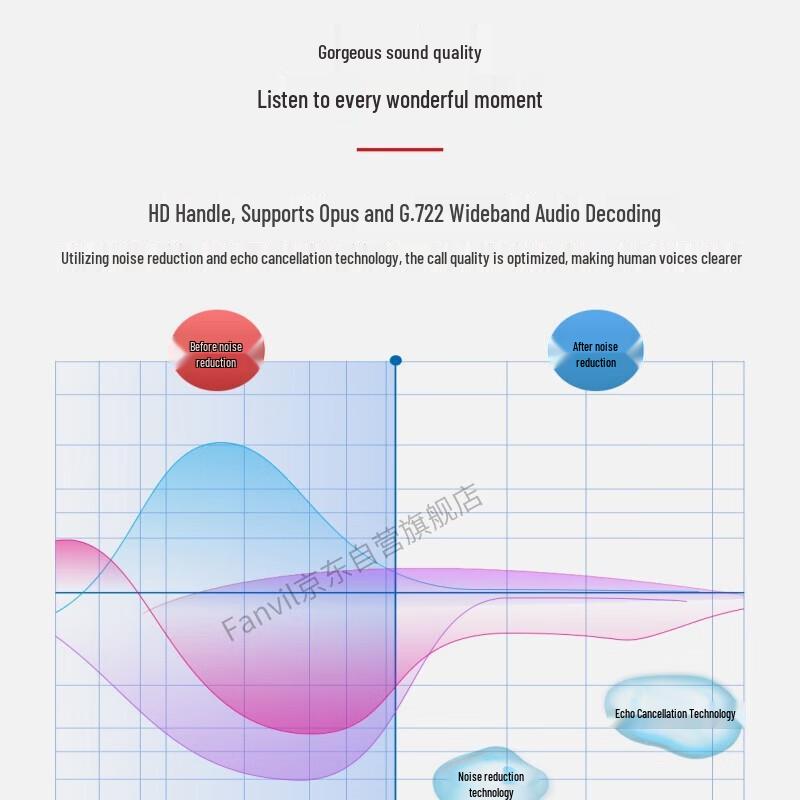 Gorgeous sound quality

Listen to every wonderful moment

HD Handle, Supports Opus and G.722 Wideband Audio Decoding

Utilizing noise reduction and echo cancellation technology, the call quality is optimized, making human voices clearer

Before noise reduction

After noise reduction

Fanvil京东自营旗舰店

Echo Cancellation Technology

Noise reduction technology